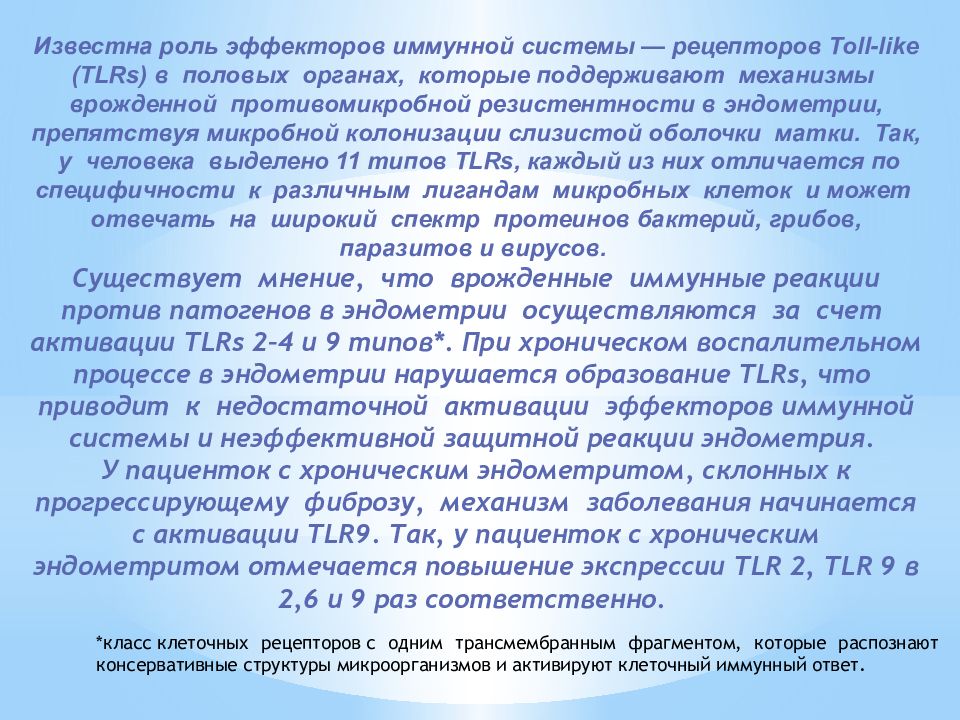 Известна роль эффекторов иммунной системы — рецепторов Toll-like (TLRs) в половых органах, которые поддерживают механизмы врожденной противомикробной резистентности в эндометрии, препятствуя микробной колонизации слизистой оболочки матки. Так, у человека выделено 11 типов TLRs, каждый из них отличается по специфичности к различным лигандам микробных клеток и может отвечать на широкий спектр протеинов бактерий, грибов, паразитов и вирусов.

Существует мнение, что врожденные иммунные реакции против патогенов в эндометрии осуществляются за счет активации TLRs 2–4 и 9 типов*. При хроническом воспалительном процессе в эндометрии нарушается образование TLRs, что приводит к недостаточной активации эффекторов иммунной системы и неэффективной защитной реакции эндометрия.

У пациенток с хроническим эндометритом, склонных к прогрессирующему фиброзу, механизм заболевания начинается с активации TLR9. Так, у пациенток с хроническим эндометритом отмечается повышение экспрессии TLR 2, TLR 9 в 2,6 и 9 раз соответственно.

*класс клеточных рецепторов с одним трансмембранным фрагментом, которые распознают консервативные структуры микроорганизмов и активируют клеточный иммунный ответ.